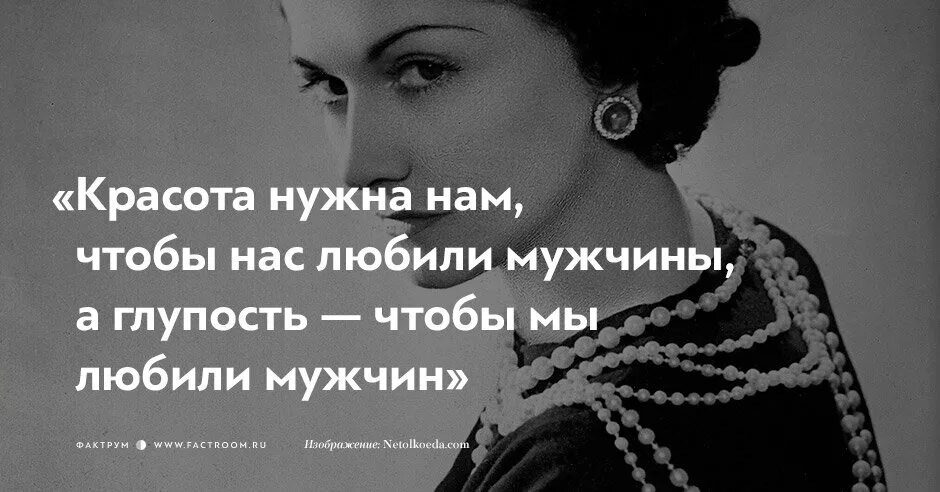 «Красота нужна нам, чтобы нас любили мужчины, а глупость — чтобы мы любили мужчин»

ФАКТРУМ WWW.FACTROOM.RU Изображение: Netolkoeda.com